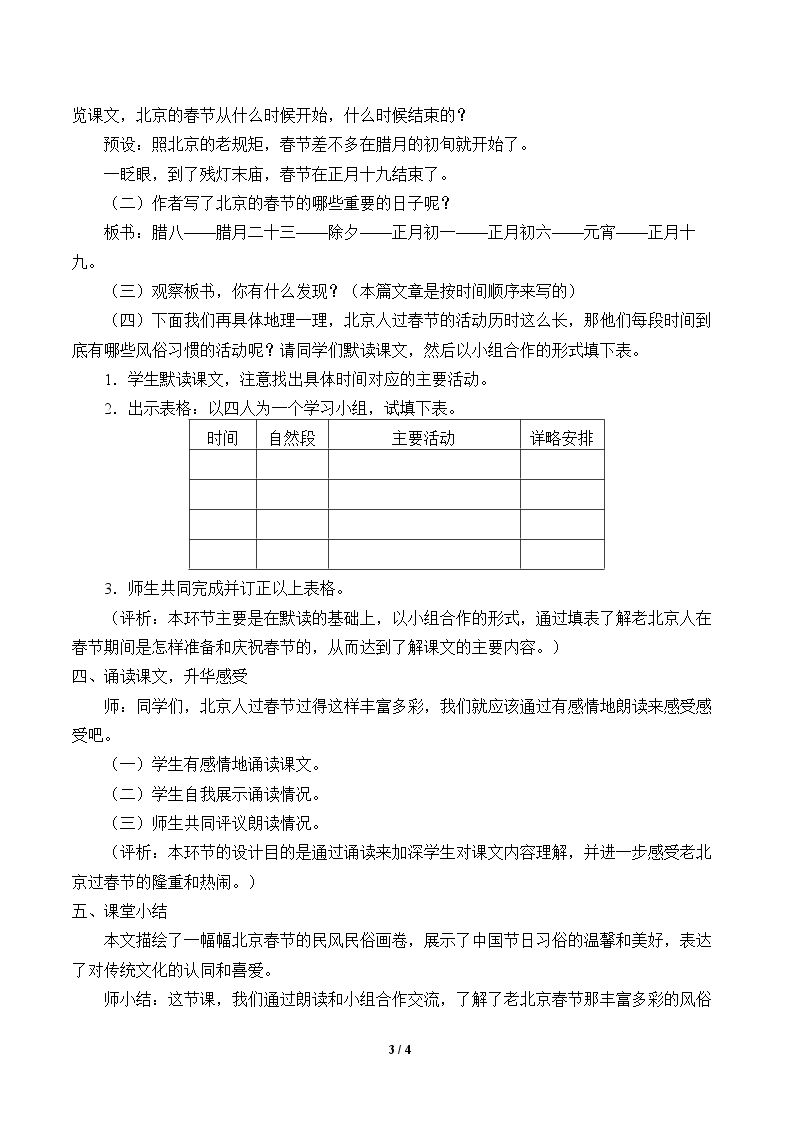 览课文，北京的春节从什么时候开始，什么时候结束的？

预设：照北京的老规矩，春节差不多在腊月的初旬就开始了。

一眨眼，到了残灯末庙，春节在正月十九结束了。

（二）作者写了北京的春节的哪些重要的日子呢？

板书：腊八——腊月二十三——除夕——正月初一——正月初六——元宵——正月十九。

（三）观察板书，你有什么发现？（本篇文章是按时间顺序来写的）

（四）下面我们再具体地理一理，北京人过春节的活动历时这么长，那他们每段时间到底有哪些风俗习惯的活动呢？请同学们默读课文，然后以小组合作的形式填下表。

1．学生默读课文，注意找出具体时间对应的主要活动。

2．出示表格：以四人为一个学习小组，试填下表。

| 时间 | 自然段 | 主要活动 | 详略安排 |
|---|---|---|---|
|  |  |  |  |
|  |  |  |  |
|  |  |  |  |
|  |  |  |  |

3．师生共同完成并订正以上表格。

（评析：本环节主要是在默读的基础上，以小组合作的形式，通过填表了解老北京人在春节期间是怎样准备和庆祝春节的，从而达到了解课文的主要内容。）

四、诵读课文，升华感受

师：同学们，北京人过春节过得这样丰富多彩，我们就应该通过有感情地朗读来感受感受吧。

（一）学生有感情地诵读课文。

（二）学生自我展示诵读情况。

（三）师生共同评议朗读情况。

（评析：本环节的设计目的是通过诵读来加深学生对课文内容理解，并进一步感受老北京过春节的隆重和热闹。）

五、课堂小结

本文描绘了一幅幅北京春节的民风民俗画卷，展示了中国节日习俗的温馨和美好，表达了对传统文化的认同和喜爱。

师小结：这节课，我们通过朗读和小组合作交流，了解了老北京春节那丰富多彩的风俗

3 / 4